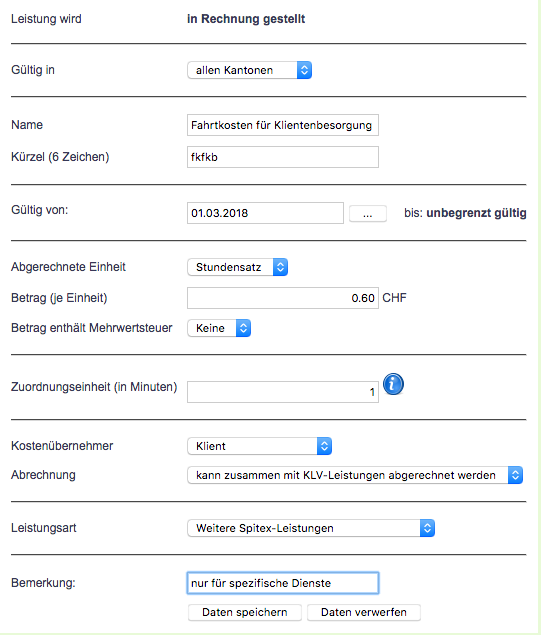 Leistung wird in Rechnung gestellt

Gültig in allen Kantonen

Name Fahrtkosten für Klientenbesorgung

Kürzel (6 Zeichen) fkfkb

Gültig von: 01.03.2018 ... bis: unbegrenzt gültig

Abgerechnete Einheit Stundensatz

Betrag (je Einheit) 0.60 CHF

Betrag enthält Mehrwertsteuer Keine

Zuordnungseinheit (in Minuten) 1

Kostenübernehmer Klient

Abrechnung kann zusammen mit KLV-Leistungen abgerechnet werden

Leistungsart Weitere Spitex-Leistungen

Bemerkung: nur für spezifische Dienste

Daten speichern Daten verwerfen